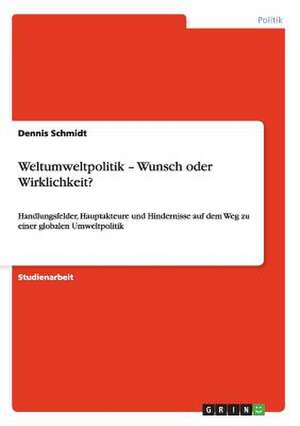 Politik

Dennis Schmidt

Weltumweltpolitik – Wunsch oder Wirklichkeit?

Handlungsfelder, Hauptakteure und Hindernisse auf dem Weg zu einer globalen Umweltpolitik

Studienarbeit

GRIN